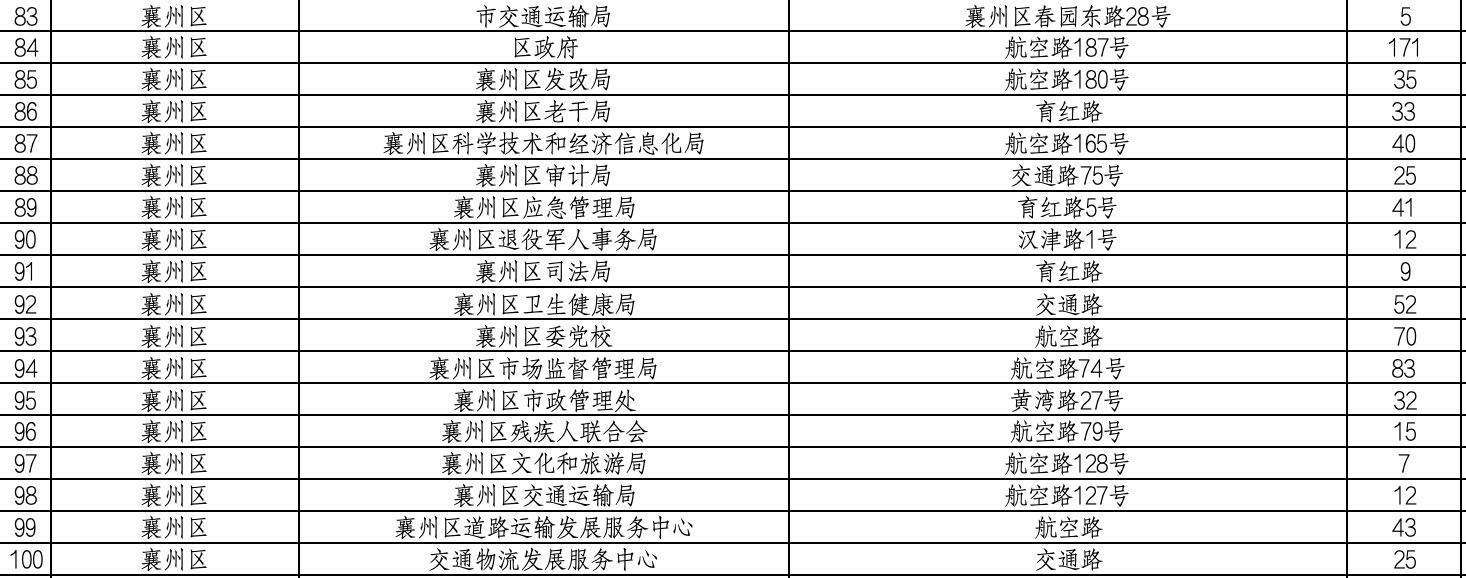 | 83 | 襄州区 | 市交通运输局 | 襄州区春园东路28号 | 5 |
|---|---|---|---|---|
| 84 | 襄州区 | 区政府 | 航空路187号 | 171 |
| 85 | 襄州区 | 襄州区发改局 | 航空路180号 | 35 |
| 86 | 襄州区 | 襄州区老干局 | 育红路 | 33 |
| 87 | 襄州区 | 襄州区科学技术和经济信息化局 | 航空路165号 | 40 |
| 88 | 襄州区 | 襄州区审计局 | 交通路75号 | 25 |
| 89 | 襄州区 | 襄州区应急管理局 | 育红路5号 | 41 |
| 90 | 襄州区 | 襄州区退役军人事务局 | 汉津路1号 | 12 |
| 91 | 襄州区 | 襄州区司法局 | 育红路 | 9 |
| 92 | 襄州区 | 襄州区卫生健康局 | 交通路 | 52 |
| 93 | 襄州区 | 襄州区委党校 | 航空路 | 70 |
| 94 | 襄州区 | 襄州区市场监督管理局 | 航空路74号 | 83 |
| 95 | 襄州区 | 襄州区市政管理处 | 黄湾路27号 | 32 |
| 96 | 襄州区 | 襄州区残疾人联合会 | 航空路79号 | 15 |
| 97 | 襄州区 | 襄州区文化和旅游局 | 航空路128号 | 7 |
| 98 | 襄州区 | 襄州区交通运输局 | 航空路127号 | 12 |
| 99 | 襄州区 | 襄州区道路运输发展服务中心 | 航空路 | 43 |
| 100 | 襄州区 | 交通物流发展服务中心 | 交通路 | 25 |